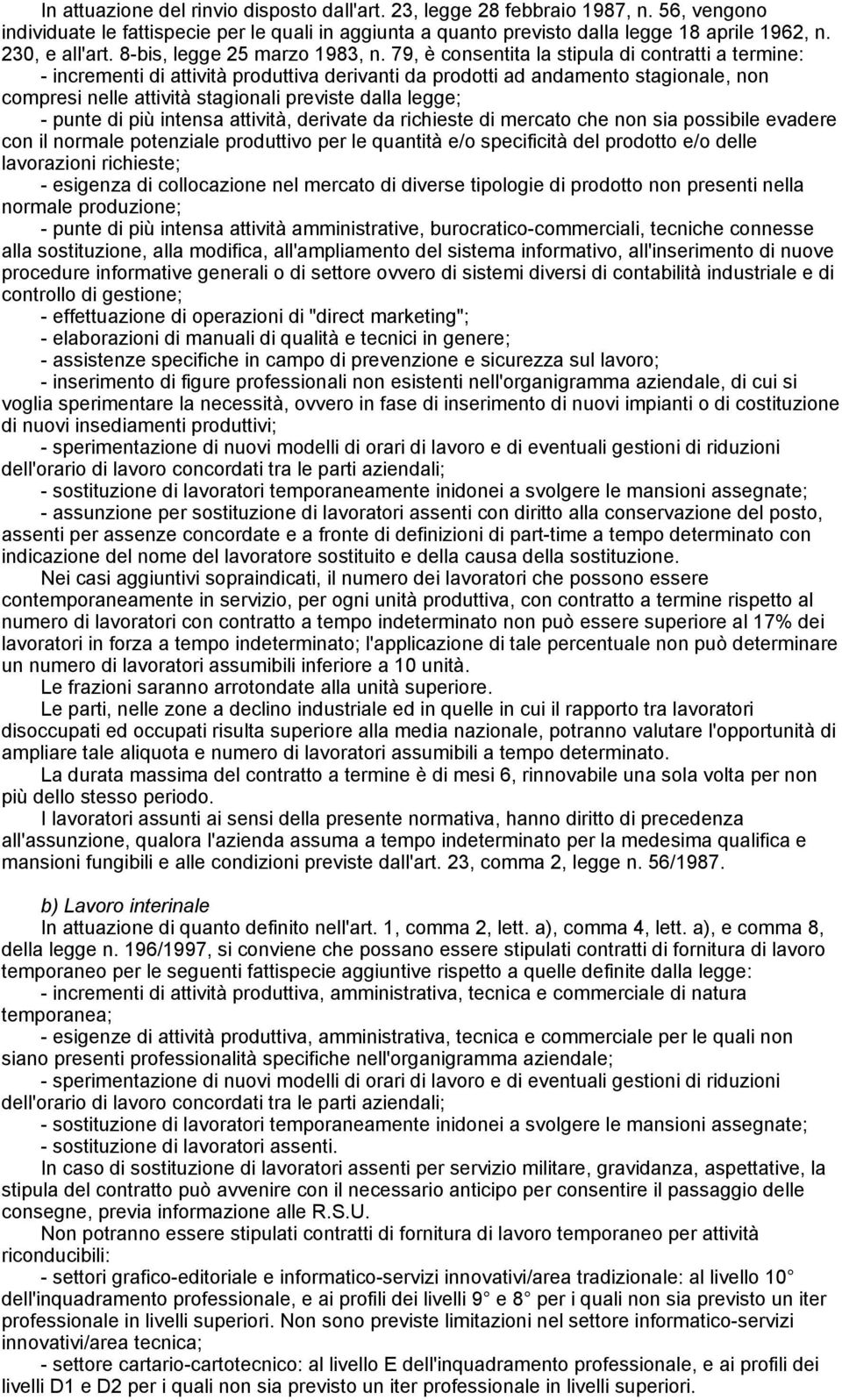 In attuazione del rinvio disposto dall'art. 23, legge 28 febbraio 1987, n. 56, vengono individuate le fattispecie per le quali in aggiunta a quanto previsto dalla legge 18 aprile 1962, n. 230, e all'art. 8-bis, legge 25 marzo 1983, n. 79, è consentita la stipula di contratti a termine:
- incrementi di attività produttiva derivanti da prodotti ad andamento stagionale, non compresi nelle attività stagionali previste dalla legge;
- punte di più intensa attività, derivate da richieste di mercato che non sia possibile evadere con il normale potenziale produttivo per le quantità e/o specificità del prodotto e/o delle lavorazioni richieste;
- esigenza di collocazione nel mercato di diverse tipologie di prodotto non presenti nella normale produzione;
- punte di più intensa attività amministrative, burocratico-commerciali, tecniche connesse alla sostituzione, alla modifica, all'ampliamento del sistema informativo, all'inserimento di nuove procedure informative generali o di settore ovvero di sistemi diversi di contabilità industriale e di controllo di gestione;
- effettuazione di operazioni di "direct marketing";
- elaborazioni di manuali di qualità e tecnici in genere;
- assistenze specifiche in campo di prevenzione e sicurezza sul lavoro;
- inserimento di figure professionali non esistenti nell'organigramma aziendale, di cui si voglia sperimentare la necessità, ovvero in fase di inserimento di nuovi impianti o di costituzione di nuovi insediamenti produttivi;
- sperimentazione di nuovi modelli di orari di lavoro e di eventuali gestioni di riduzioni dell'orario di lavoro concordati tra le parti aziendali;
- sostituzione di lavoratori temporaneamente inidonei a svolgere le mansioni assegnate;
- assunzione per sostituzione di lavoratori assenti con diritto alla conservazione del posto, assenti per assenze concordate e a fronte di definizioni di part-time a tempo determinato con indicazione del nome del lavoratore sostituito e della causa della sostituzione.
Nei casi aggiuntivi sopraindicati, il numero dei lavoratori che possono essere contemporaneamente in servizio, per ogni unità produttiva, con contratto a termine rispetto al numero di lavoratori con contratto a tempo indeterminato non può essere superiore al 17% dei lavoratori in forza a tempo indeterminato; l'applicazione di tale percentuale non può determinare un numero di lavoratori assumibili inferiore a 10 unità.
Le frazioni saranno arrotondate alla unità superiore.
Le parti, nelle zone a declino industriale ed in quelle in cui il rapporto tra lavoratori disoccupati ed occupati risulta superiore alla media nazionale, potranno valutare l'opportunità di ampliare tale aliquota e numero di lavoratori assumibili a tempo determinato.
La durata massima del contratto a termine è di mesi 6, rinnovabile una sola volta per non più dello stesso periodo.
I lavoratori assunti ai sensi della presente normativa, hanno diritto di precedenza all'assunzione, qualora l'azienda assuma a tempo indeterminato per la medesima qualifica e mansioni fungibili e alle condizioni previste dall'art. 23, comma 2, legge n. 56/1987.

b) Lavoro interinale
In attuazione di quanto definito nell'art. 1, comma 2, lett. a), comma 4, lett. a), e comma 8, della legge n. 196/1997, si conviene che possano essere stipulati contratti di fornitura di lavoro temporaneo per le seguenti fattispecie aggiuntive rispetto a quelle definite dalla legge:
- incrementi di attività produttiva, amministrativa, tecnica e commerciale di natura temporanea;
- esigenze di attività produttiva, amministrativa, tecnica e commerciale per le quali non siano presenti professionalità specifiche nell'organigramma aziendale;
- sperimentazione di nuovi modelli di orari di lavoro e di eventuali gestioni di riduzioni dell'orario di lavoro concordati tra le parti aziendali;
- sostituzione di lavoratori temporaneamente inidonei a svolgere le mansioni assegnate;
- sostituzione di lavoratori assenti.
In caso di sostituzione di lavoratori assenti per servizio militare, gravidanza, aspettative, la stipula del contratto può avvenire con il necessario anticipo per consentire il passaggio delle consegne, previa informazione alle R.S.U.
Non potranno essere stipulati contratti di fornitura di lavoro temporaneo per attività riconducibili:
- settori grafico-editoriale e informatico-servizi innovativi/area tradizionale: al livello 10° dell'inquadramento professionale, e ai profili dei livelli 9° e 8° per i quali non sia previsto un iter professionale in livelli superiori. Non sono previste limitazioni nel settore informatico-servizi innovativi/area tecnica;
- settore cartario-cartotecnico: al livello E dell'inquadramento professionale, e ai profili dei livelli D1 e D2 per i quali non sia previsto un iter professionale in livelli superiori.